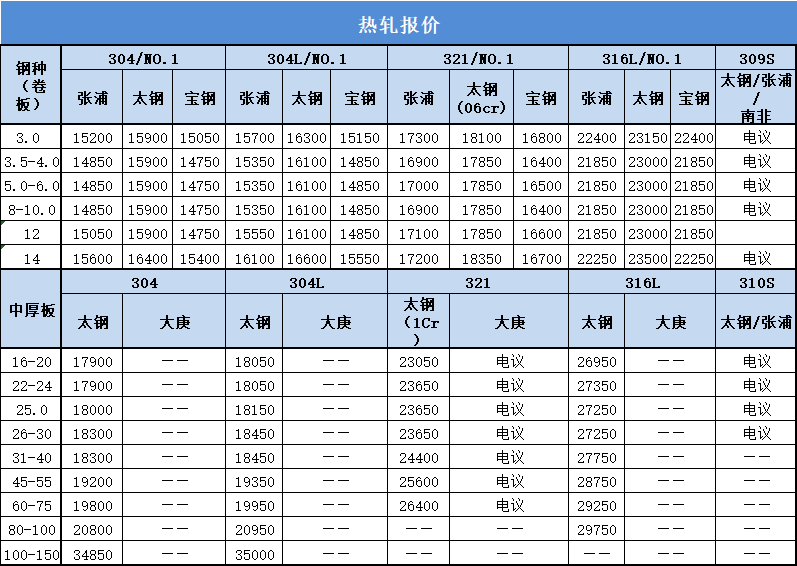 热轧报价

| 钢种（卷板） | 304/NO.1 | | | 304L/NO.1 | | | 321/NO.1 | | | 316L/NO.1 | | | 309S |
|---|---|---|---|---|---|---|---|---|---|---|---|---|---|
| | 张浦 | 太钢 | 宝钢 | 张浦 | 太钢 | 宝钢 | 张浦 | 太钢（06cr） | 宝钢 | 张浦 | 太钢 | 宝钢 | 太钢/张浦/南非 |
| 3.0 | 15200 | 15900 | 15050 | 15700 | 16300 | 15150 | 17300 | 18100 | 16800 | 22400 | 23150 | 22400 | 电议 |
| 3.5-4.0 | 14850 | 15900 | 14750 | 15350 | 16100 | 14850 | 16900 | 17850 | 16400 | 21850 | 23000 | 21850 | 电议 |
| 5.0-6.0 | 14850 | 15900 | 14750 | 15350 | 16100 | 14850 | 17000 | 17850 | 16500 | 21850 | 23000 | 21850 | 电议 |
| 8-10.0 | 14850 | 15900 | 14750 | 15350 | 16100 | 14850 | 16900 | 17850 | 16400 | 21850 | 23000 | 21850 | 电议 |
| 12 | 15050 | 15900 | 14750 | 15550 | 16100 | 14850 | 17100 | 17850 | 16600 | 21850 | 23000 | 21850 | |
| 14 | 15600 | 16400 | 15400 | 16100 | 16600 | 15550 | 17200 | 18350 | 16700 | 22250 | 23500 | 22250 | 电议 |

| 中厚板 | 304 | | 304L | | 321 | | 316L | | 310S |
|---|---|---|---|---|---|---|---|---|---|
| | 太钢 | 大庚 | 太钢 | 大庚 | 太钢（1Cr） | 大庚 | 太钢 | 大庚 | 太钢/张浦 |
| 16-20 | 17900 | —— | 18050 | —— | 23050 | 电议 | 26950 | —— | 电议 |
| 22-24 | 17900 | —— | 18050 | —— | 23650 | 电议 | 27350 | —— | 电议 |
| 25.0 | 18000 | —— | 18150 | —— | 23650 | 电议 | 27250 | —— | 电议 |
| 26-30 | 18300 | —— | 18450 | —— | 23650 | 电议 | 27250 | —— | 电议 |
| 31-40 | 18300 | —— | 18450 | —— | 24400 | 电议 | 27750 | —— | —— |
| 45-55 | 19200 | —— | 19350 | —— | 25600 | 电议 | 28750 | —— | —— |
| 60-75 | 19800 | —— | 19950 | —— | 26400 | 电议 | 29250 | —— | —— |
| 80-100 | 20800 | —— | 20950 | —— | —— | —— | 29750 | —— | —— |
| 100-150 | 34850 | —— | 35000 | —— | —— | —— | —— | —— | —— |